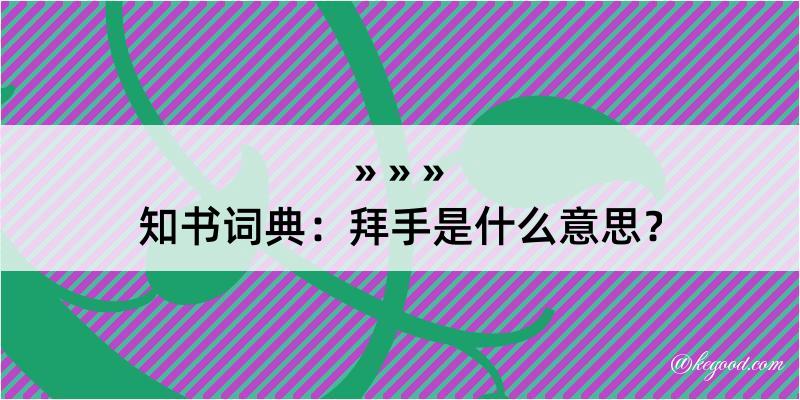 » » »
知书词典：拜手是什么意思？

@kegood.com